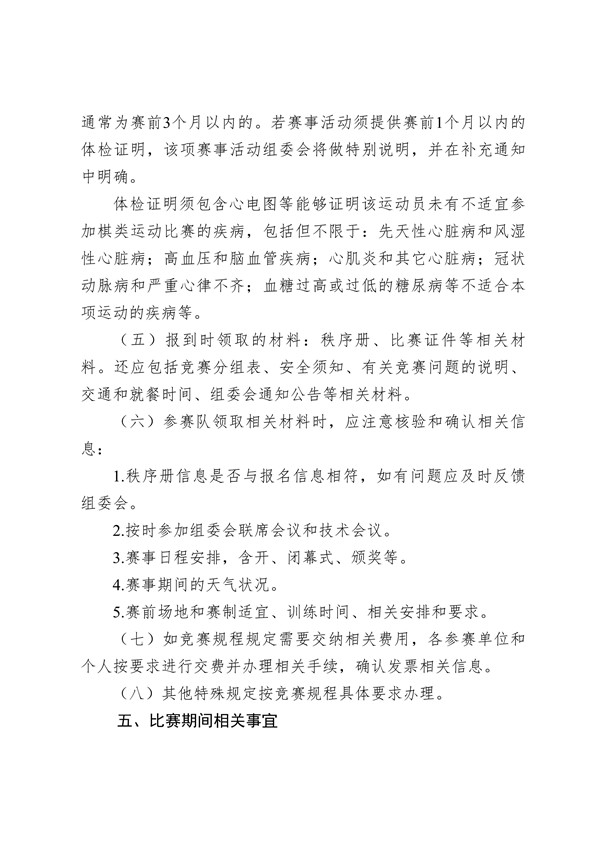 通常为赛前3个月以内的。若赛事活动须提供赛前1个月以内的体检证明，该项赛事活动组委会将做特别说明，并在补充通知中明确。

体检证明须包含心电图等能够证明该运动员未有不适宜参加棋类运动比赛的疾病，包括但不限于：先天性心脏病和风湿性心脏病；高血压和脑血管疾病；心肌炎和其它心脏病；冠状动脉病和严重心律不齐；血糖过高或过低的糖尿病等不适合本项运动的疾病等。

（五）报到时领取的材料：秩序册、比赛证件等相关材料。还应包括竞赛分组表、安全须知、有关竞赛问题的说明、交通和就餐时间、组委会通知公告等相关材料。

（六）参赛队领取相关材料时，应注意核验和确认相关信息：

1.秩序册信息是否与报名信息相符，如有问题应及时反馈组委会。

2.按时参加组委会联席会议和技术会议。

3.赛事日程安排，含开、闭幕式、颁奖等。

4.赛事期间的天气状况。

5.赛前场地和赛制适宜、训练时间、相关安排和要求。

（七）如竞赛规程规定需要交纳相关费用，各参赛单位和个人按要求进行交费并办理相关手续，确认发票相关信息。

（八）其他特殊规定按竞赛规程具体要求办理。

五、比赛期间相关事宜